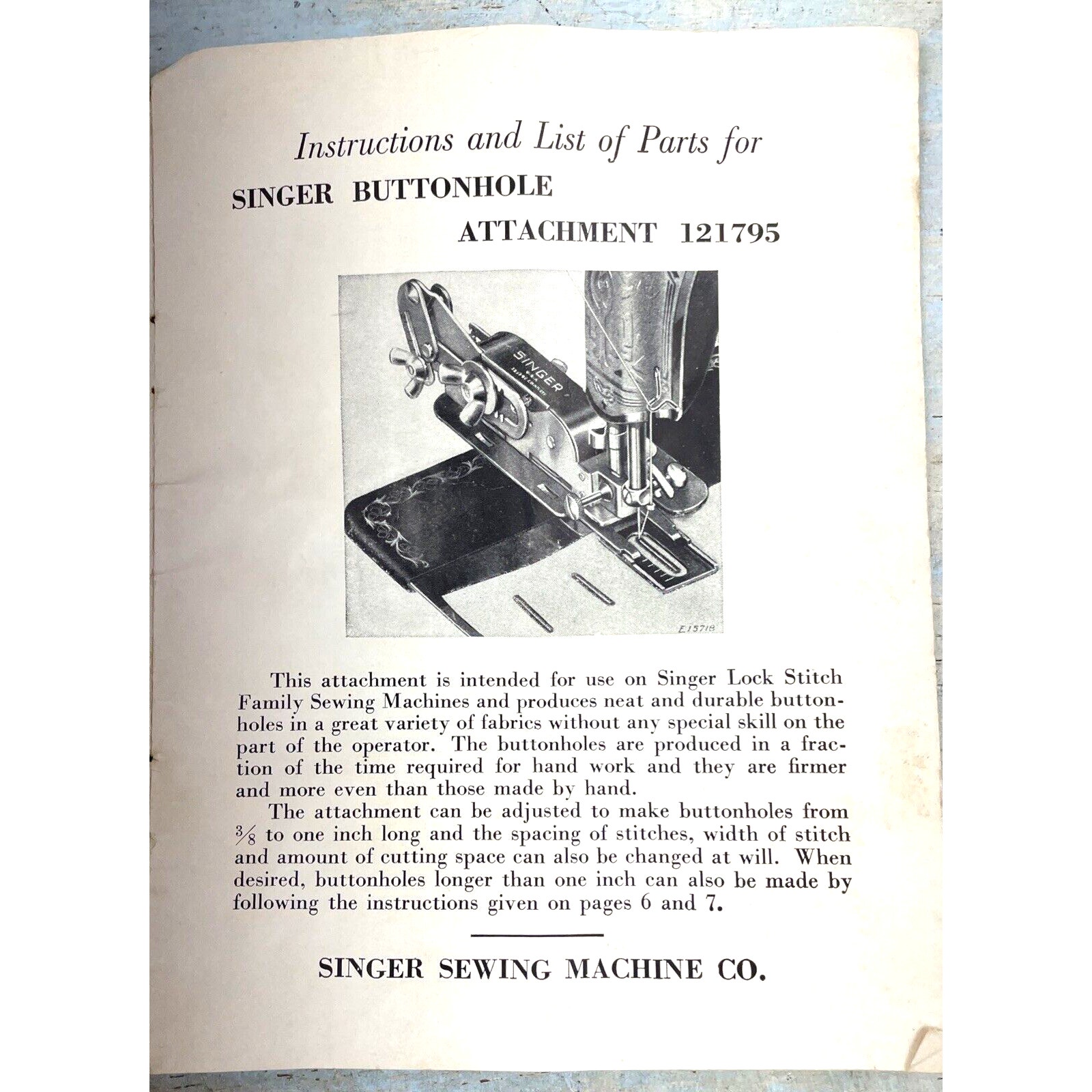 Instructions and List of Parts for

SINGER BUTTONHOLE

ATTACHMENT 121795

SINGER

E15718

This attachment is intended for use on Singer Lock Stitch Family Sewing Machines and produces neat and durable buttonholes in a great variety of fabrics without any special skill on the part of the operator. The buttonholes are produced in a fraction of the time required for hand work and they are firmer and more even than those made by hand.

The attachment can be adjusted to make buttonholes from $\frac{3}{8}$ to one inch long and the spacing of stitches, width of stitch and amount of cutting space can also be changed at will. When desired, buttonholes longer than one inch can also be made by following the instructions given on pages 6 and 7.

SINGER SEWING MACHINE CO.